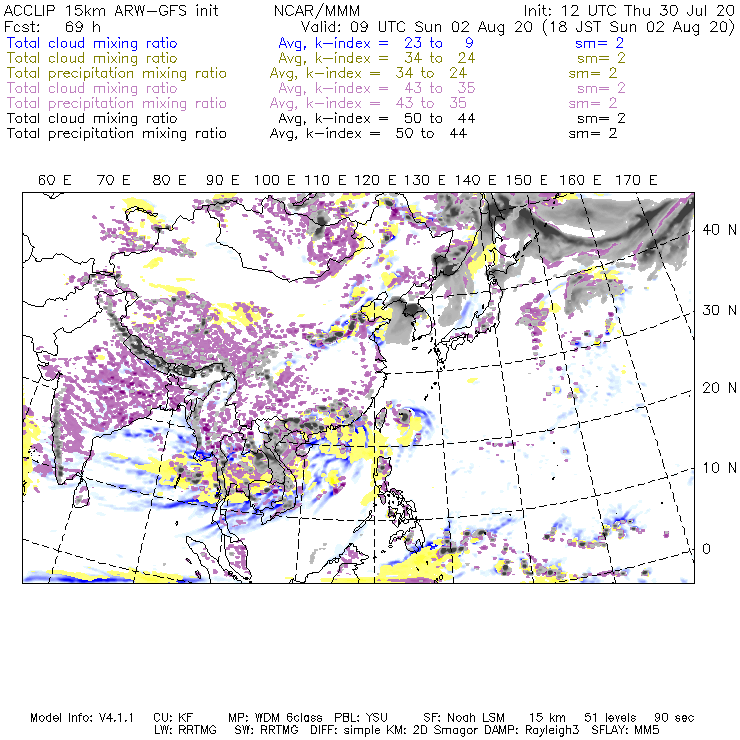 ACCLIP 15km ARW-GFS init NCAR/MMM Init: 12 UTC Thu 30 Jul 20
Fcst: 69 h Valid: 09 UTC Sun 02 Aug 20 (18 JST Sun 02 Aug 20)
Total cloud mixing ratio Avg, k-index = 23 to 9 sm= 2
Total cloud mixing ratio Avg, k-index = 34 to 24 sm= 2
Total precipitation mixing ratio Avg, k-index = 34 to 24 sm= 2
Total cloud mixing ratio Avg, k-index = 43 to 35 sm= 2
Total precipitation mixing ratio Avg, k-index = 43 to 35 sm= 2
Total cloud mixing ratio Avg, k-index = 50 to 44 sm= 2
Total precipitation mixing ratio Avg, k-index = 50 to 44 sm= 2

60 E 70 E 80 E 90 E 100 E 110 E 120 E 130 E 140 E 150 E 160 E 170 E

40 N
30 N
20 N
10 N
0

Model Info: V4.1.1 CU: KF MP: WDM 6class PBL: YSU SF: Noah LSM 15 km 51 levels 90 sec
LW: RRTMG SW: RRTMG DIFF: simple KM: 2D Smagor DAMP: Rayleigh3 SFLAY: MM5